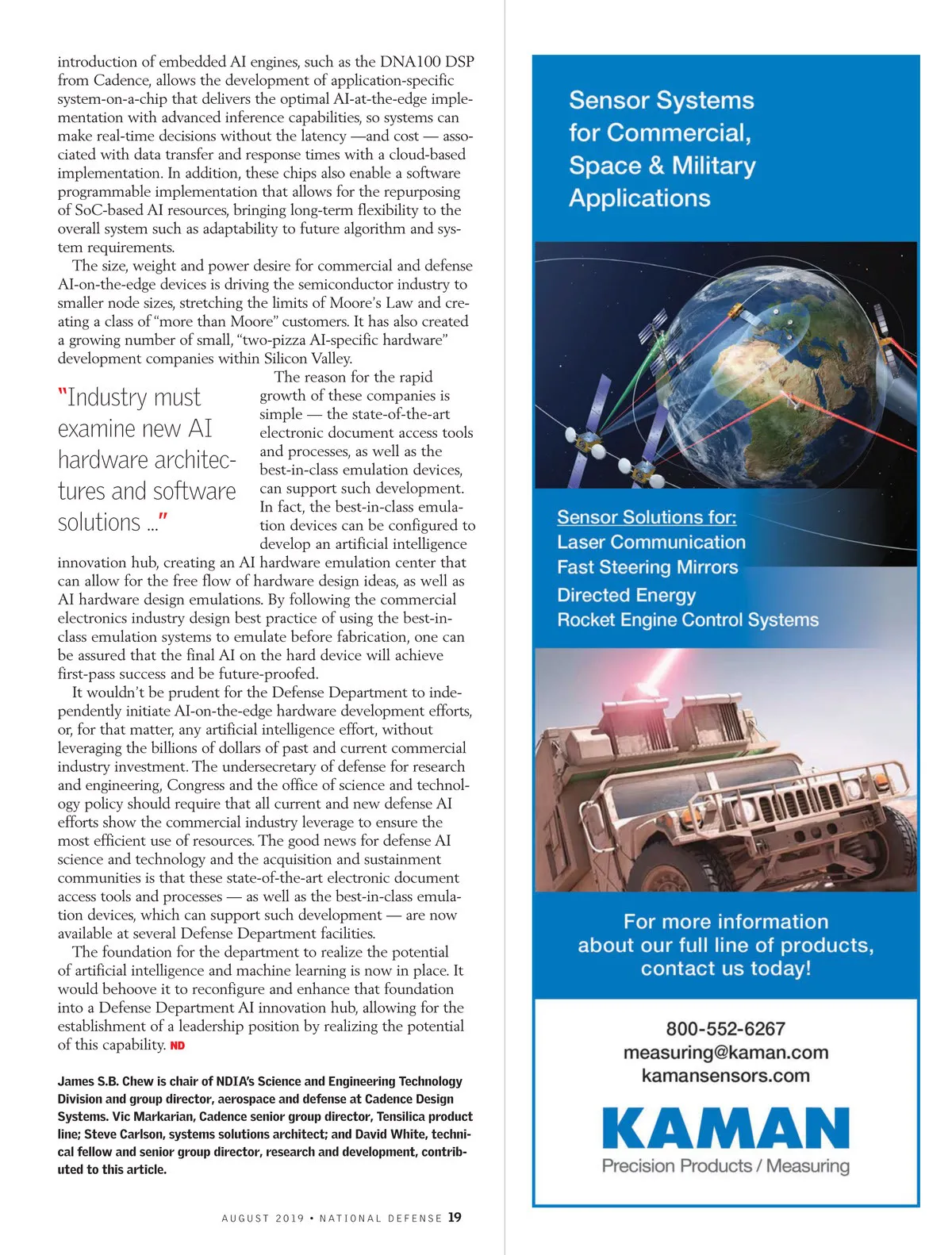 introduction of embedded AI engines, such as the DNA100 DSP from Cadence, allows the development of application-specific system-on-a-chip that delivers the optimal AI-at-the-edge implementation with advanced inference capabilities, so systems can make real-time decisions without the latency —and cost — associated with data transfer and response times with a cloud-based implementation. In addition, these chips also enable a software programmable implementation that allows for the repurposing of SoC-based AI resources, bringing long-term flexibility to the overall system such as adaptability to future algorithm and system requirements.

The size, weight and power desire for commercial and defense AI-on-the-edge devices is driving the semiconductor industry to smaller node sizes, stretching the limits of Moore's Law and creating a class of "more than Moore" customers. It has also created a growing number of small, "two-pizza AI-specific hardware" development companies within Silicon Valley.

"Industry must examine new AI hardware architectures and software solutions ..."

The reason for the rapid growth of these companies is simple — the state-of-the-art electronic document access tools and processes, as well as the best-in-class emulation devices, can support such development. In fact, the best-in-class emulation devices can be configured to develop an artificial intelligence innovation hub, creating an AI hardware emulation center that can allow for the free flow of hardware design ideas, as well as AI hardware design emulations. By following the commercial electronics industry design best practice of using the best-in-class emulation systems to emulate before fabrication, one can be assured that the final AI on the hard device will achieve first-pass success and be future-proofed.

It wouldn't be prudent for the Defense Department to independently initiate AI-on-the-edge hardware development efforts, or, for that matter, any artificial intelligence effort, without leveraging the billions of dollars of past and current commercial industry investment. The undersecretary of defense for research and engineering, Congress and the office of science and technology policy should require that all current and new defense AI efforts show the commercial industry leverage to ensure the most efficient use of resources. The good news for defense AI science and technology and the acquisition and sustainment communities is that these state-of-the-art electronic document access tools and processes — as well as the best-in-class emulation devices, which can support such development — are now available at several Defense Department facilities.

The foundation for the department to realize the potential of artificial intelligence and machine learning is now in place. It would behoove it to reconfigure and enhance that foundation into a Defense Department AI innovation hub, allowing for the establishment of a leadership position by realizing the potential of this capability. ND

James S.B. Chew is chair of NDIA's Science and Engineering Technology Division and group director, aerospace and defense at Cadence Design Systems. Vic Markarian, Cadence senior group director, Tensilica product line; Steve Carlson, systems solutions architect; and David White, technical fellow and senior group director, research and development, contributed to this article.

AUGUST 2019 • NATIONAL DEFENSE 19

Sensor Systems for Commercial, Space & Military Applications

Sensor Solutions for:
Laser Communication
Fast Steering Mirrors
Directed Energy
Rocket Engine Control Systems

For more information about our full line of products, contact us today!

800-552-6267
measuring@kaman.com
kamansensors.com

KAMAN
Precision Products / Measuring